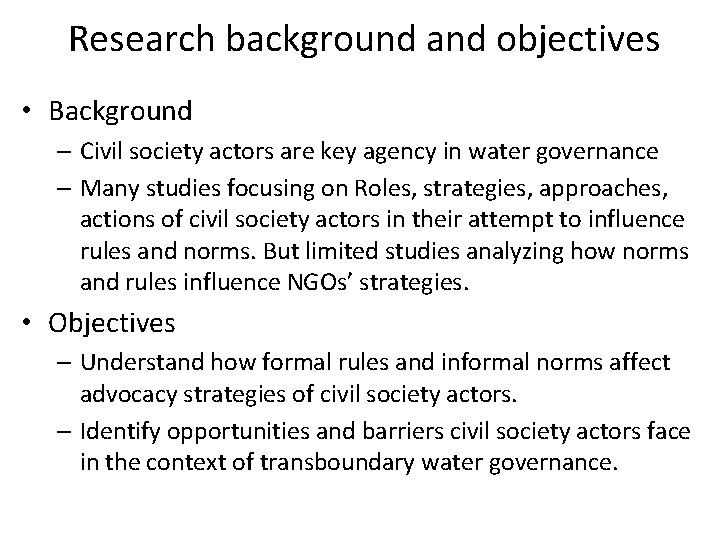 Research background and objectives

• Background
– Civil society actors are key agency in water governance
– Many studies focusing on Roles, strategies, approaches, actions of civil society actors in their attempt to influence rules and norms. But limited studies analyzing how norms and rules influence NGOs' strategies.

• Objectives
– Understand how formal rules and informal norms affect advocacy strategies of civil society actors.
– Identify opportunities and barriers civil society actors face in the context of transboundary water governance.